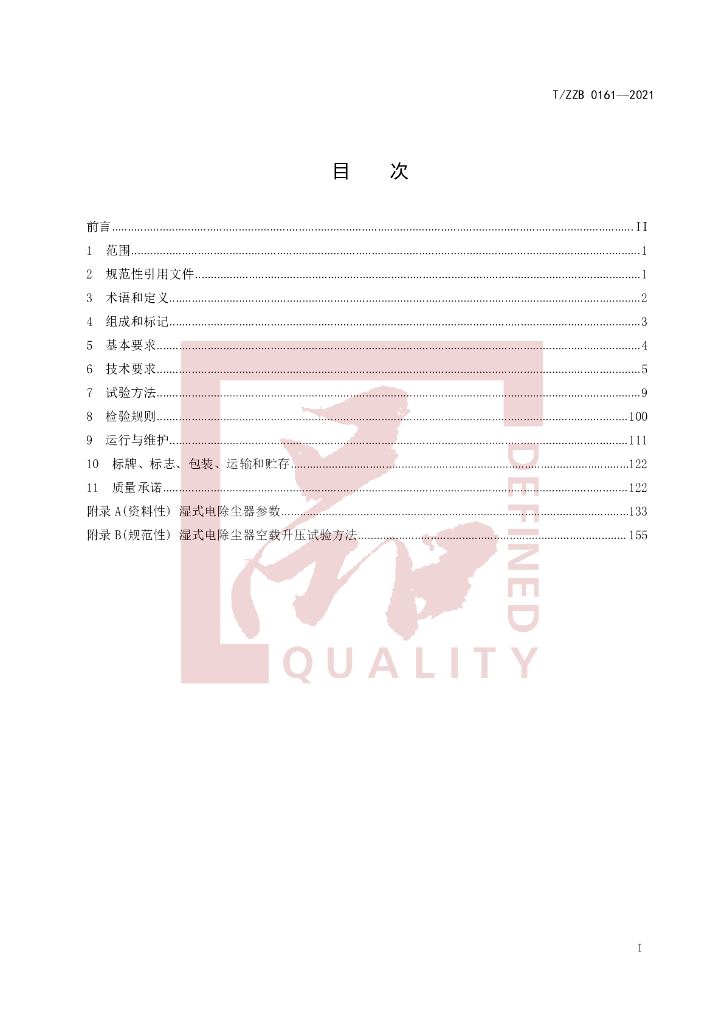 T/ZZB 0161—2021

目 次

前言 II
1 范围 1
2 规范性引用文件 1
3 术语和定义 2
4 组成和标记 3
5 基本要求 4
6 技术要求 5
7 试验方法 9
8 检验规则 100
9 运行与维护 111
10 标牌、标志、包装、运输和贮存 122
11 质量承诺 122
附录A(资料性) 湿式电除尘器参数 133
附录B(规范性) 湿式电除尘器空载升压试验方法 155

I

DEFINED
QUALITY